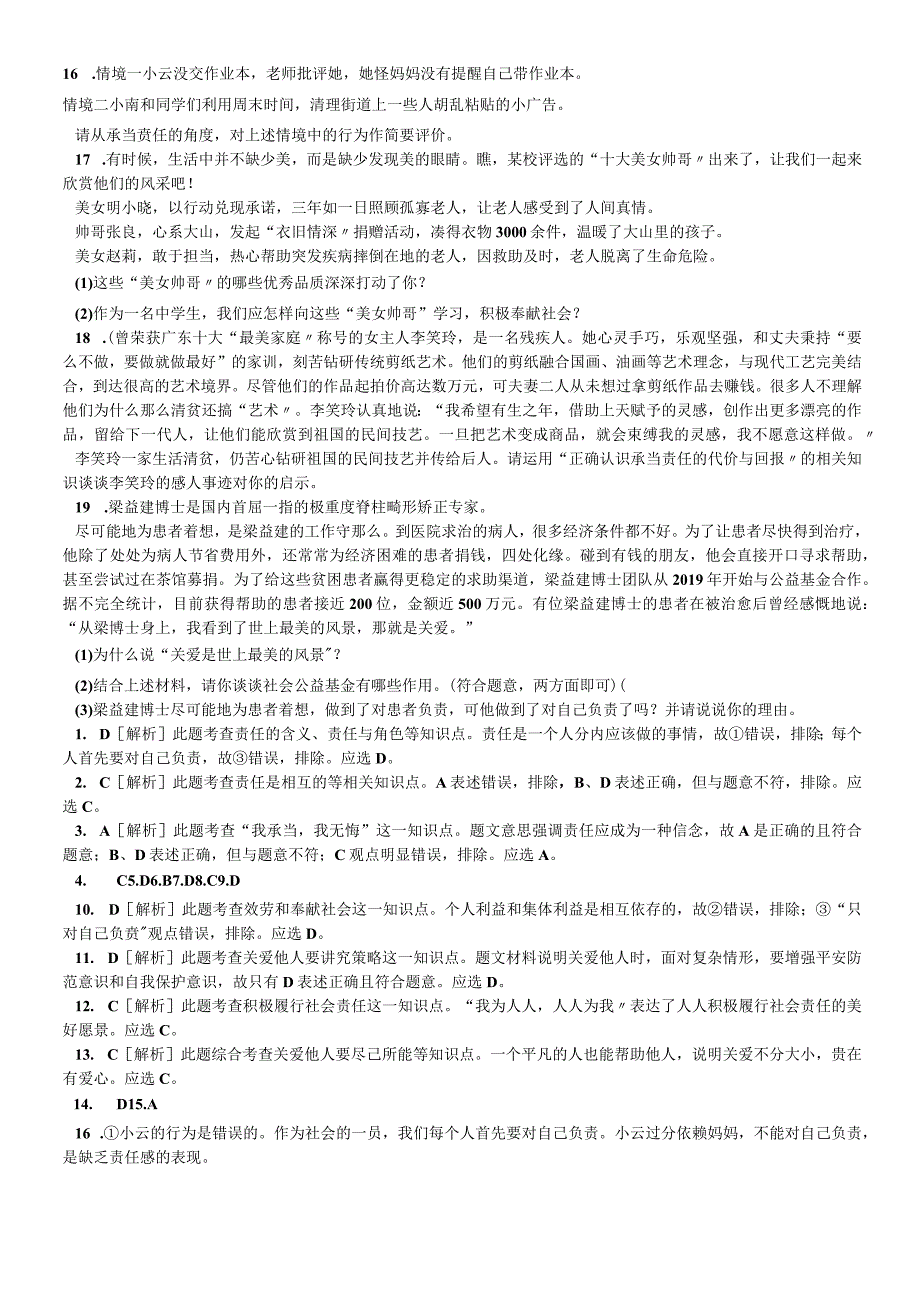 16 .情境一小云没交作业本，老师批评她，她怪妈妈没有提醒自己带作业本。

情境二小南和同学们利用周末时间，清理街道上一些人胡乱粘贴的小广告。

请从承当责任的角度，对上述情境中的行为作简要评价。

17 .有时候，生活中并不缺少美，而是缺少发现美的眼睛。瞧，某校评选的“十大美女帅哥〃出来了，让我们一起来欣赏他们的风采吧！

美女明小晓，以行动兑现承诺，三年如一日照顾孤寡老人，让老人感受到了人间真情。

帅哥张良，心系大山，发起“衣旧情深〃捐赠活动，凑得衣物3000余件，温暖了大山里的孩子。

美女赵莉，敢于担当，热心帮助突发疾病摔倒在地的老人，因救助及时，老人脱离了生命危险。

(1)这些“美女帅哥〃的哪些优秀品质深深打动了你？

(2)作为一名中学生，我们应怎样向这些“美女帅哥”学习，积极奉献社会？

18 .(曾荣获广东十大“最美家庭〃称号的女主人李笑玲，是一名残疾人。她心灵手巧，乐观坚强，和丈夫秉持“要么不做，要做就做最好”的家训，刻苦钻研传统剪纸艺术。他们的剪纸融合国画、油画等艺术理念，与现代工艺完美结合，到达很高的艺术境界。尽管他们的作品起拍价高达数万元，可夫妻二人从未想过拿剪纸作品去赚钱。很多人不理解他们为什么那么清贫还搞“艺术〃。李笑玲认真地说：“我希望有生之年，借助上天赋予的灵感，创作出更多漂亮的作品，留给下一代人，让他们能欣赏到祖国的民间技艺。一旦把艺术变成商品，就会束缚我的灵感，我不愿意这样做。〃

李笑玲一家生活清贫，仍苦心钻研祖国的民间技艺并传给后人。请运用“正确认识承当责任的代价与回报〃的相关知识谈谈李笑玲的感人事迹对你的启示。

19 .梁益建博士是国内首屈一指的极重度脊柱畸形矫正专家。

尽可能地为患者着想，是梁益建的工作守那么。到医院求治的病人，很多经济条件都不好。为了让患者尽快得到治疗，他除了处处为病人节省费用外，还常常为经济困难的患者捐钱，四处化缘。碰到有钱的朋友，他会直接开口寻求帮助，甚至尝试过在茶馆募捐。为了给这些贫困患者赢得更稳定的求助渠道，梁益建博士团队从2019年开始与公益基金合作。据不完全统计，目前获得帮助的患者接近200位，金额近500万元。有位梁益建博士的患者在被治愈后曾经感慨地说：“从梁博士身上，我看到了世上最美的风景，那就是关爱。”

(1)为什么说“关爱是世上最美的风景”？

(2)结合上述材料，请你谈谈社会公益基金有哪些作用。(符合题意，两方面即可)(

(3)梁益建博士尽可能地为患者着想，做到了对患者负责，可他做到了对自己负责了吗？并请说说你的理由。

1. D［解析］此题考查责任的含义、责任与角色等知识点。责任是一个人分内应该做的事情，故①错误，排除；每个人首先要对自己负责，故③错误，排除。应选D。

2. C［解析］此题考查责任是相互的等相关知识点。A表述错误，排除，B、D表述正确，但与题意不符，排除。应选C。

3. A［解析］此题考查“我承当，我无悔”这一知识点。题文意思强调责任应成为一种信念，故A是正确的且符合题意；B、D表述正确，但与题意不符；C观点明显错误，排除。应选A。

4. C5.D6.B7.D8.C9.D

10. D［解析］此题考查效劳和奉献社会这一知识点。个人利益和集体利益是相互依存的，故②错误，排除；③“只对自己负责”观点错误，排除。应选D。

11. D［解析］此题考查关爱他人要讲究策略这一知识点。题文材料说明关爱他人时，面对复杂情形，要增强平安防范意识和自我保护意识，故只有D表述正确且符合题意。应选D。

12. C［解析］此题考查积极履行社会责任这一知识点。“我为人人，人人为我〃表达了人人积极履行社会责任的美好愿景。应选C。

13. C［解析］此题综合考查关爱他人要尽己所能等知识点。一个平凡的人也能帮助他人，说明关爱不分大小，贵在有爱心。应选C。

14. D15.A

16 .①小云的行为是错误的。作为社会的一员，我们每个人首先要对自己负责。小云过分依赖妈妈，不能对自己负责，是缺乏责任感的表现。